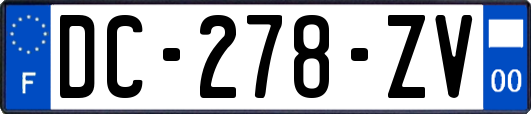 F

DC-278-ZV

00